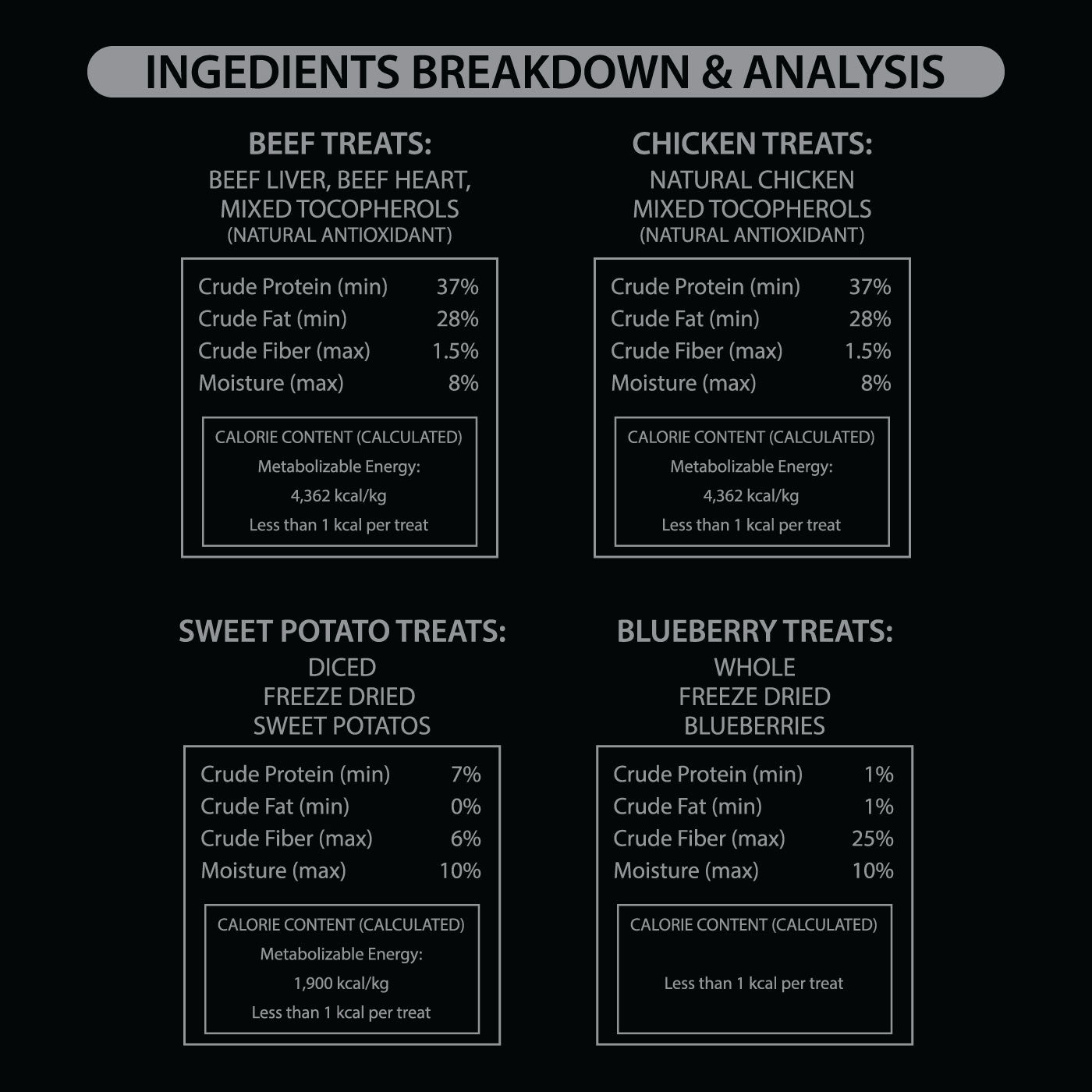 INGEDIENTS BREAKDOWN & ANALYSIS

BEEF TREATS:
BEEF LIVER, BEEF HEART, MIXED TOCOPHEROLS (NATURAL ANTIOXIDANT)

| Crude Protein (min) | 37% |
|---|---|
| Crude Fat (min) | 28% |
| Crude Fiber (max) | 1.5% |
| Moisture (max) | 8% |

CALORIE CONTENT (CALCULATED)
Metabolizable Energy:
4,362 kcal/kg
Less than 1 kcal per treat

CHICKEN TREATS:
NATURAL CHICKEN MIXED TOCOPHEROLS (NATURAL ANTIOXIDANT)

| Crude Protein (min) | 37% |
|---|---|
| Crude Fat (min) | 28% |
| Crude Fiber (max) | 1.5% |
| Moisture (max) | 8% |

CALORIE CONTENT (CALCULATED)
Metabolizable Energy:
4,362 kcal/kg
Less than 1 kcal per treat

SWEET POTATO TREATS:
DICED FREEZE DRIED SWEET POTATOS

| Crude Protein (min) | 7% |
|---|---|
| Crude Fat (min) | 0% |
| Crude Fiber (max) | 6% |
| Moisture (max) | 10% |

CALORIE CONTENT (CALCULATED)
Metabolizable Energy:
1,900 kcal/kg
Less than 1 kcal per treat

BLUEBERRY TREATS:
WHOLE FREEZE DRIED BLUEBERRIES

| Crude Protein (min) | 1% |
|---|---|
| Crude Fat (min) | 1% |
| Crude Fiber (max) | 25% |
| Moisture (max) | 10% |

CALORIE CONTENT (CALCULATED)
Less than 1 kcal per treat